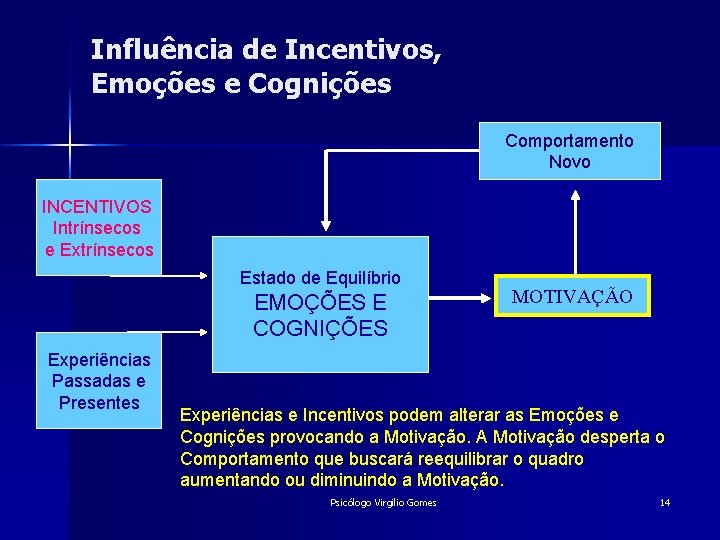 Influência de Incentivos, Emoções e Cognições

Comportamento Novo

INCENTIVOS Intrínsecos e Extrínsecos

Estado de Equilíbrio EMOÇÕES E COGNIÇÕES

MOTIVAÇÃO

Experiências Passadas e Presentes

Experiências e Incentivos podem alterar as Emoções e Cognições provocando a Motivação. A Motivação desperta o Comportamento que buscará reequilibrar o quadro aumentando ou diminuindo a Motivação.

Psicólogo Virgílio Gomes

14